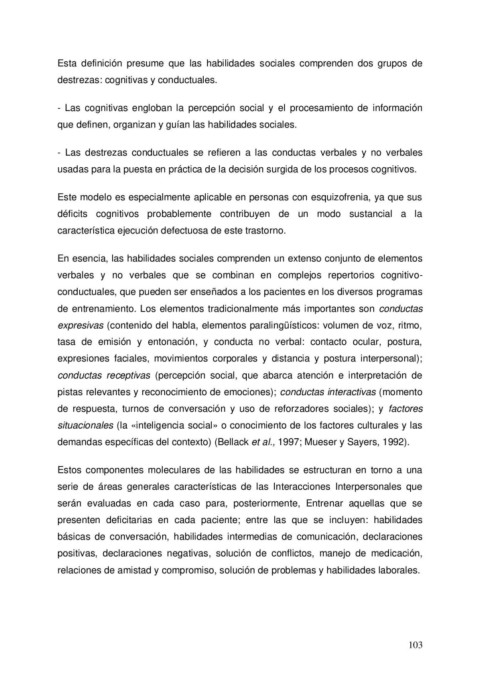 Esta definición presume que las habilidades sociales comprenden dos grupos de destrezas: cognitivas y conductuales.

- Las cognitivas engloban la percepción social y el procesamiento de información que definen, organizan y guían las habilidades sociales.

- Las destrezas conductuales se refieren a las conductas verbales y no verbales usadas para la puesta en práctica de la decisión surgida de los procesos cognitivos.

Este modelo es especialmente aplicable en personas con esquizofrenia, ya que sus déficits cognitivos probablemente contribuyen de un modo sustancial a la característica ejecución defectuosa de este trastorno.

En esencia, las habilidades sociales comprenden un extenso conjunto de elementos verbales y no verbales que se combinan en complejos repertorios cognitivo-conductuales, que pueden ser enseñados a los pacientes en los diversos programas de entrenamiento. Los elementos tradicionalmente más importantes son conductas expresivas (contenido del habla, elementos paralingüísticos: volumen de voz, ritmo, tasa de emisión y entonación, y conducta no verbal: contacto ocular, postura, expresiones faciales, movimientos corporales y distancia y postura interpersonal); conductas receptivas (percepción social, que abarca atención e interpretación de pistas relevantes y reconocimiento de emociones); conductas interactivas (momento de respuesta, turnos de conversación y uso de reforzadores sociales); y factores situacionales (la «inteligencia social» o conocimiento de los factores culturales y las demandas específicas del contexto) (Bellack et al., 1997; Mueser y Sayers, 1992).

Estos componentes moleculares de las habilidades se estructuran en torno a una serie de áreas generales características de las Interacciones Interpersonales que serán evaluadas en cada caso para, posteriormente, Entrenar aquellas que se presenten deficitarias en cada paciente; entre las que se incluyen: habilidades básicas de conversación, habilidades intermedias de comunicación, declaraciones positivas, declaraciones negativas, solución de conflictos, manejo de medicación, relaciones de amistad y compromiso, solución de problemas y habilidades laborales.

103